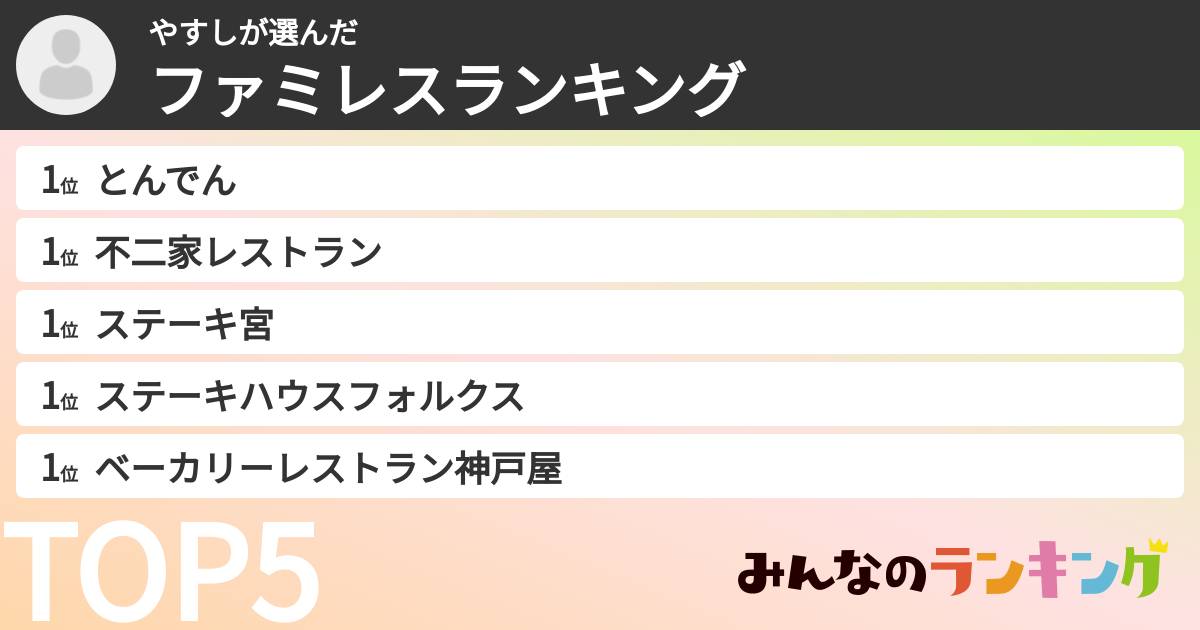 やすしが選んだ
ファミレスランキング

1位 とんでん

1位 不二家レストラン

1位 ステーキ宮

1位 ステーキハウスフォルクス

1位 ベーカリーレストラン神戸屋

TOP5

みんなのランキング